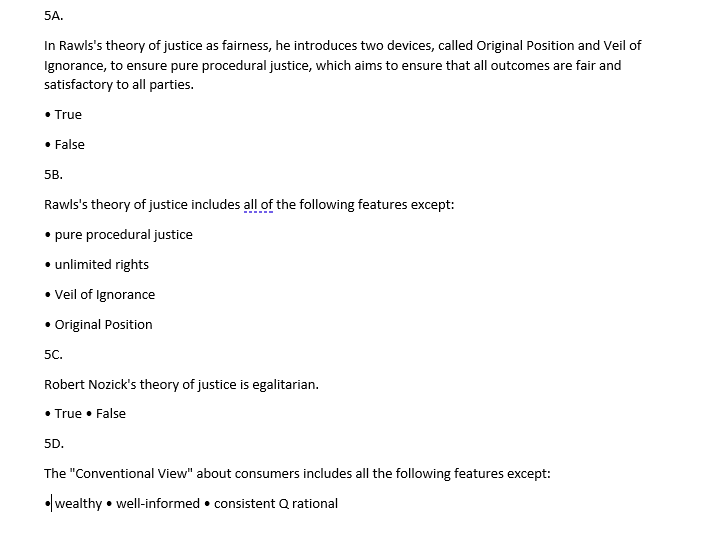 5A.

In Rawls's theory of justice as fairness, he introduces two devices, called Original Position and Veil of Ignorance, to ensure pure procedural justice, which aims to ensure that all outcomes are fair and satisfactory to all parties.

• True

• False

5B.

Rawls's theory of justice includes all of the following features except:

• pure procedural justice

• unlimited rights

• Veil of Ignorance

• Original Position

5C.

Robert Nozick's theory of justice is egalitarian.

• True • False

5D.

The "Conventional View" about consumers includes all the following features except:

• wealthy • well-informed • consistent Q rational